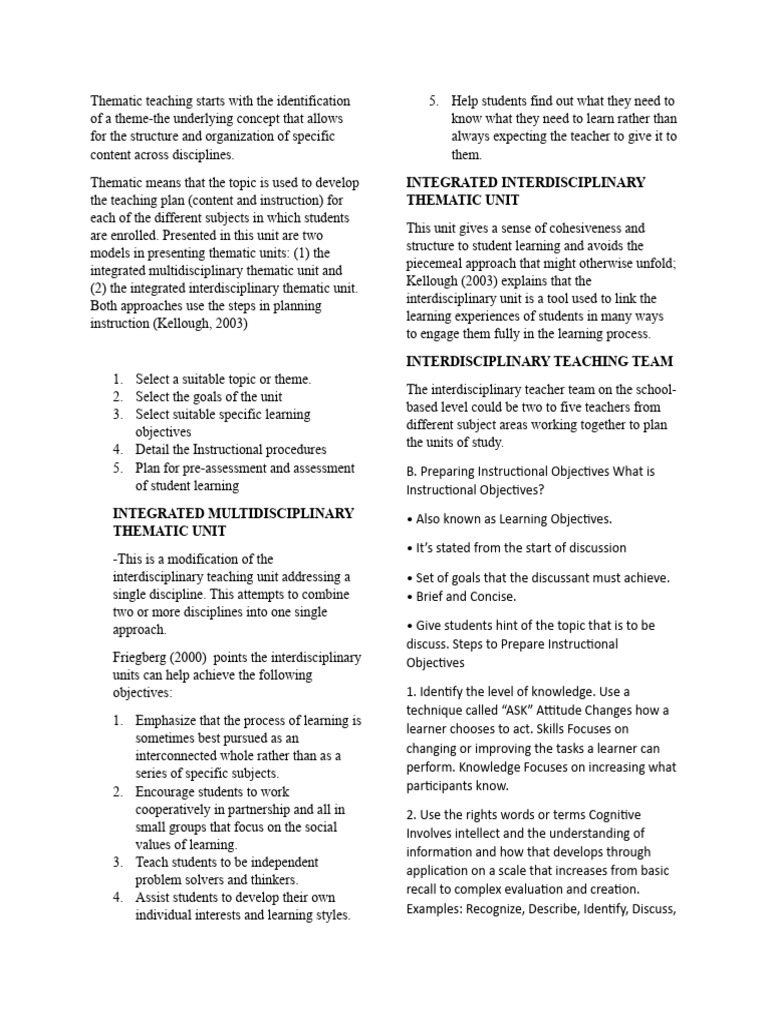 Thematic teaching starts with the identification of a theme-the underlying concept that allows for the structure and organization of specific content across disciplines.

Thematic means that the topic is used to develop the teaching plan (content and instruction) for each of the different subjects in which students are enrolled. Presented in this unit are two models in presenting thematic units: (1) the integrated multidisciplinary thematic unit and (2) the integrated interdisciplinary thematic unit. Both approaches use the steps in planning instruction (Kellough, 2003)

1. Select a suitable topic or theme.
2. Select the goals of the unit
3. Select suitable specific learning objectives
4. Detail the Instructional procedures
5. Plan for pre-assessment and assessment of student learning

INTEGRATED MULTIDISCIPLINARY THEMATIC UNIT

-This is a modification of the interdisciplinary teaching unit addressing a single discipline. This attempts to combine two or more disciplines into one single approach.

Friegberg (2000) points the interdisciplinary units can help achieve the following objectives:

1. Emphasize that the process of learning is sometimes best pursued as an interconnected whole rather than as a series of specific subjects.
2. Encourage students to work cooperatively in partnership and all in small groups that focus on the social values of learning.
3. Teach students to be independent problem solvers and thinkers.
4. Assist students to develop their own individual interests and learning styles.
5. Help students find out what they need to know what they need to learn rather than always expecting the teacher to give it to them.

INTEGRATED INTERDISCIPLINARY THEMATIC UNIT

This unit gives a sense of cohesiveness and structure to student learning and avoids the piecemeal approach that might otherwise unfold; Kellough (2003) explains that the interdisciplinary unit is a tool used to link the learning experiences of students in many ways to engage them fully in the learning process.

INTERDISCIPLINARY TEACHING TEAM

The interdisciplinary teacher team on the school-based level could be two to five teachers from different subject areas working together to plan the units of study.

B. Preparing Instructional Objectives What is Instructional Objectives?

• Also known as Learning Objectives.

• It's stated from the start of discussion

• Set of goals that the discussant must achieve.
• Brief and Concise.

• Give students hint of the topic that is to be discuss. Steps to Prepare Instructional Objectives

1. Identify the level of knowledge. Use a technique called "ASK" Attitude Changes how a learner chooses to act. Skills Focuses on changing or improving the tasks a learner can perform. Knowledge Focuses on increasing what participants know.

2. Use the rights words or terms Cognitive Involves intellect and the understanding of information and how that develops through application on a scale that increases from basic recall to complex evaluation and creation. Examples: Recognize, Describe, Identify, Discuss,